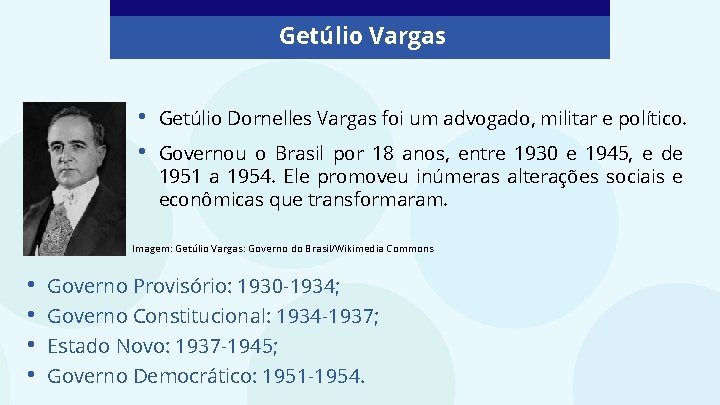 Getúlio Vargas

• Getúlio Dornelles Vargas foi um advogado, militar e político.

• Governou o Brasil por 18 anos, entre 1930 e 1945, e de 1951 a 1954. Ele promoveu inúmeras alterações sociais e econômicas que transformaram.

Imagem: Getúlio Vargas: Governo do Brasil/Wikimedia Commons

• Governo Provisório: 1930-1934;
• Governo Constitucional: 1934-1937;
• Estado Novo: 1937-1945;
• Governo Democrático: 1951-1954.